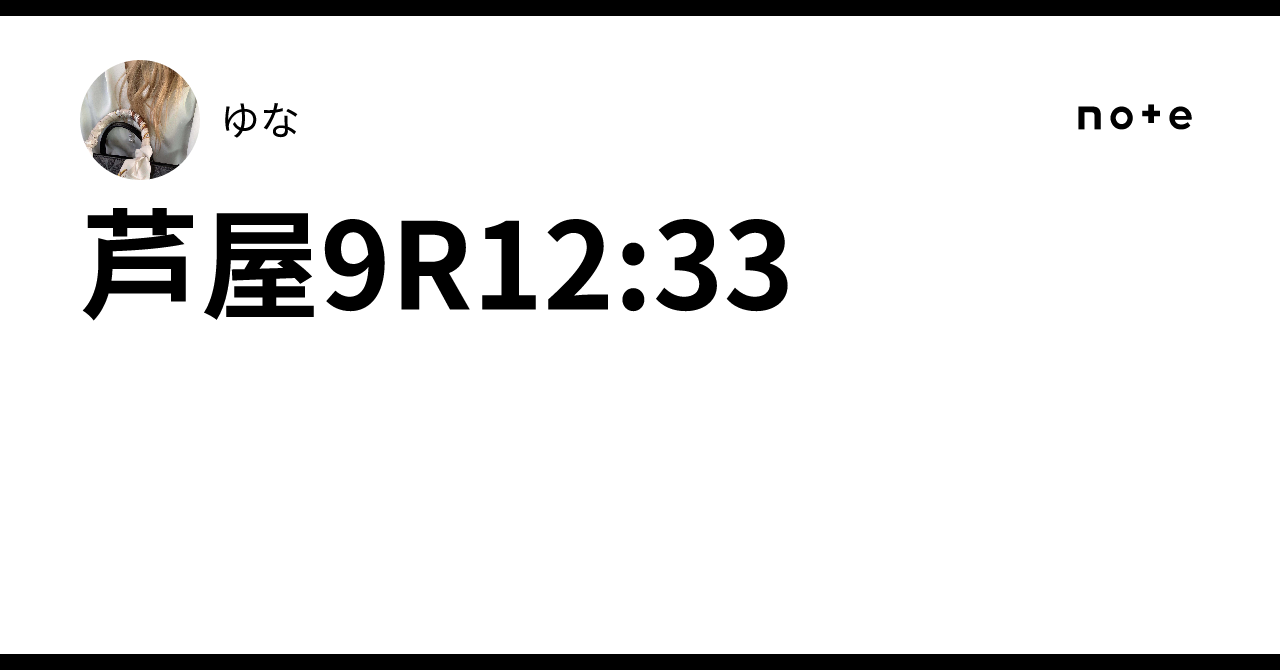 ゆな

note

芦屋9R12:33